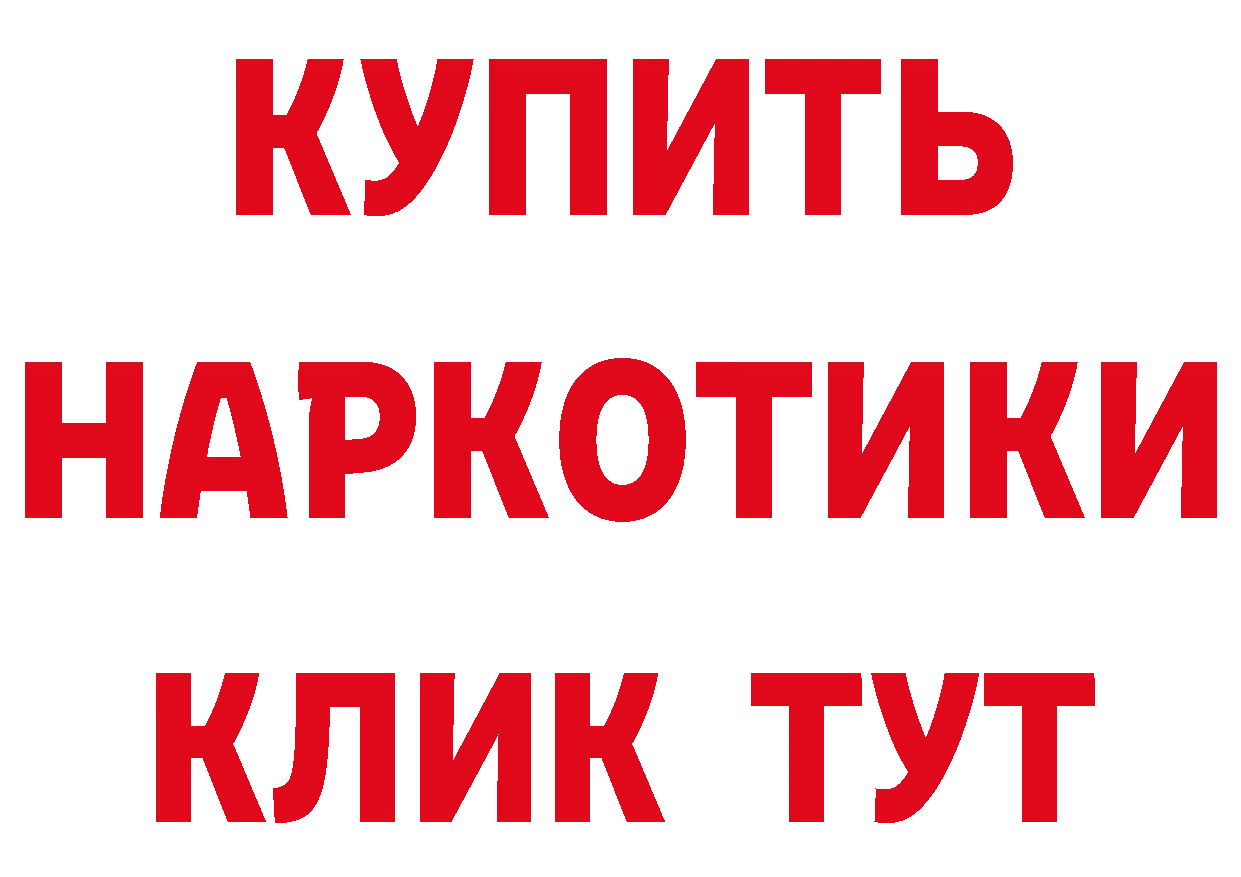 КУПИТЬ
НАРКОТИКИ
КЛИК ТУТ